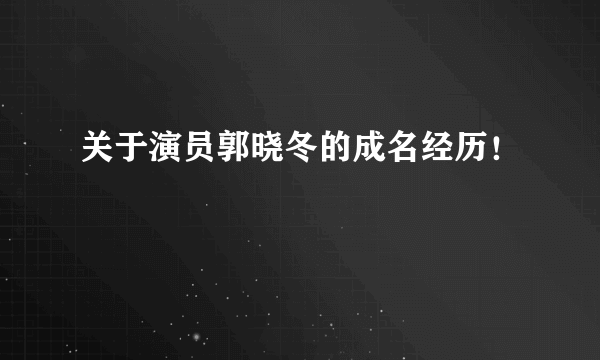 关于演员郭晓冬的成名经历！